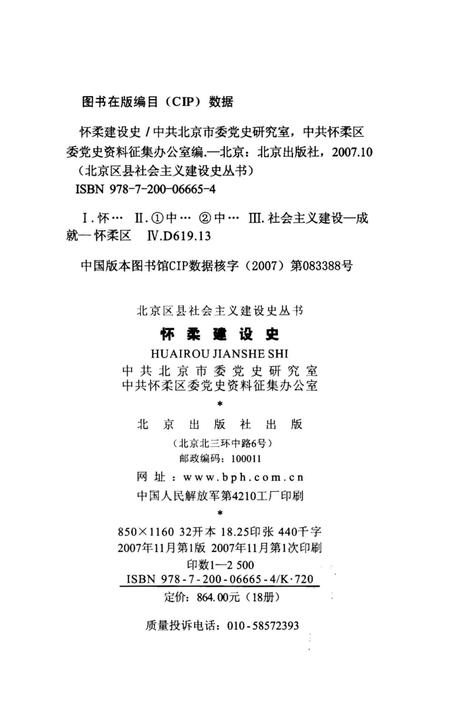 图书在版编目（CIP）数据

怀柔建设史 / 中共北京市委党史研究室，中共怀柔区委党史资料征集办公室编.—北京：北京出版社，2007.10
（北京区县社会主义建设史丛书）
ISBN 978-7-200-06665-4

Ⅰ.怀… Ⅱ.①中… ②中… Ⅲ.社会主义建设—成就—怀柔区 Ⅳ.D619.13

中国版本图书馆CIP数据核字（2007）第083388号

北京区县社会主义建设史丛书
怀柔建设史
HUAIROU JIANSHE SHI
中共北京市委党史研究室
中共怀柔区委党史资料征集办公室
*
北京出版社出版
（北京北三环中路6号）
邮政编码：100011
网址：www.bph.com.cn
中国人民解放军第4210工厂印刷
*
850×1160 32开本 18.25印张 440千字
2007年11月第1版 2007年11月第1次印刷
印数1—2 500
ISBN 978-7-200-06665-4/K·720
定价：864.00元（18册）

质量投诉电话：010-58572393